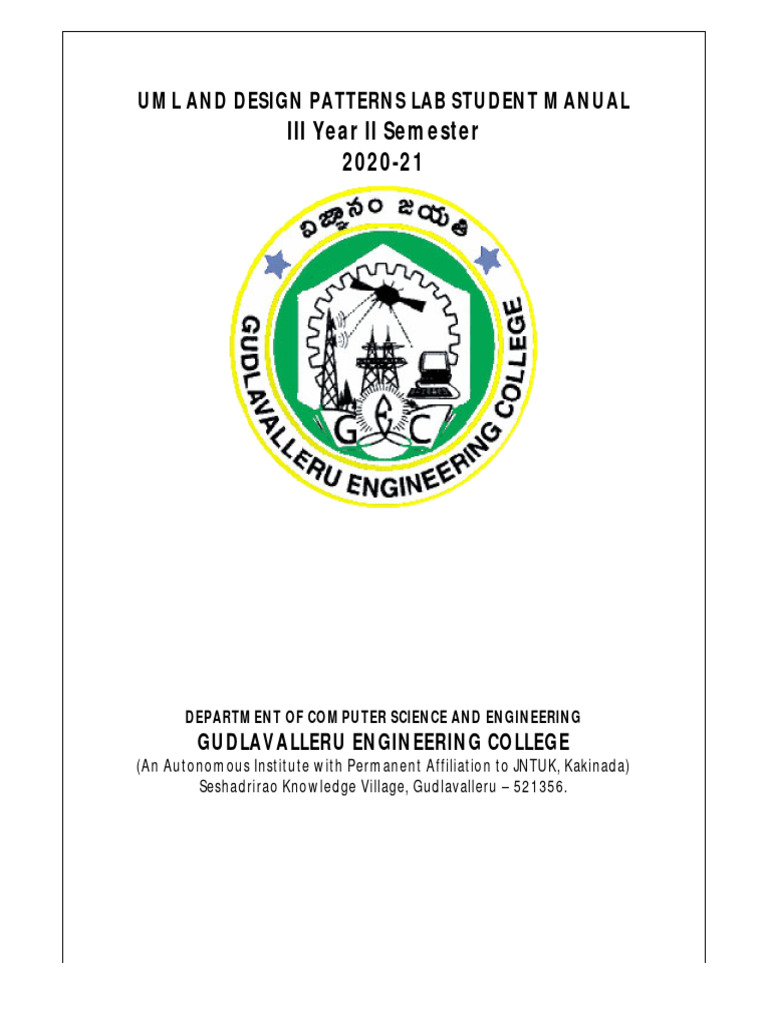 UML AND DESIGN PATTERNS LAB STUDENT MANUAL
III Year II Semester
2020-21

విజ్ఞానం జయతి

GUDLAVALLERU ENGINEERING COLLEGE

GEC

DEPARTMENT OF COMPUTER SCIENCE AND ENGINEERING
GUDLAVALLERU ENGINEERING COLLEGE
(An Autonomous Institute with Permanent Affiliation to JNTUK, Kakinada)
Seshadrirao Knowledge Village, Gudlavalleru – 521356.